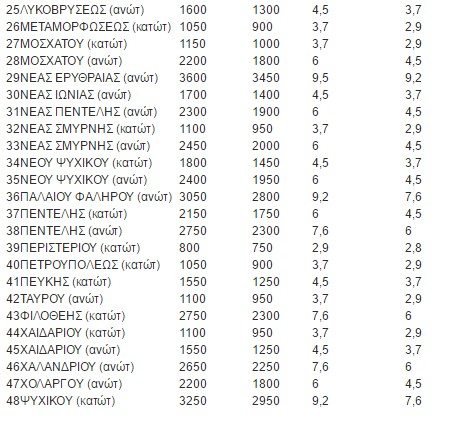 | | | | | |
|---|---|---|---|---|
| 25ΛΥΚΟΒΡΥΣΕΩΣ (ανώτ) | 1600 | 1300 | 4,5 | 3,7 |
| 26ΜΕΤΑΜΟΡΦΩΣΕΩΣ (κατώτ) | 1050 | 900 | 3,7 | 2,9 |
| 27ΜΟΣΧΑΤΟΥ (κατώτ) | 1150 | 1000 | 3,7 | 2,9 |
| 28ΜΟΣΧΑΤΟΥ (ανώτ) | 2200 | 1800 | 6 | 4,5 |
| 29ΝΕΑΣ ΕΡΥΘΡΑΙΑΣ (ανώτ) | 3600 | 3450 | 9,5 | 9,2 |
| 30ΝΕΑΣ ΙΩΝΙΑΣ (ανώτ) | 1700 | 1400 | 4,5 | 3,7 |
| 31ΝΕΑΣ ΠΕΝΤΕΛΗΣ (ανώτ) | 2300 | 1900 | 6 | 4,5 |
| 32ΝΕΑΣ ΣΜΥΡΝΗΣ (κατώτ) | 1100 | 950 | 3,7 | 2,9 |
| 33ΝΕΑΣ ΣΜΥΡΝΗΣ (ανώτ) | 2450 | 2000 | 6 | 4,5 |
| 34ΝΕΟΥ ΨΥΧΙΚΟΥ (κατώτ) | 1800 | 1450 | 4,5 | 3,7 |
| 35ΝΕΟΥ ΨΥΧΙΚΟΥ (ανώτ) | 2400 | 1950 | 6 | 4,5 |
| 36ΠΑΛΑΙΟΥ ΦΑΛΗΡΟΥ (ανώτ) | 3050 | 2800 | 9,2 | 7,6 |
| 37ΠΕΝΤΕΛΗΣ (κατώτ) | 2150 | 1750 | 6 | 4,5 |
| 38ΠΕΝΤΕΛΗΣ (ανώτ) | 2750 | 2300 | 7,6 | 6 |
| 39ΠΕΡΙΣΤΕΡΙΟΥ (κατώτ) | 800 | 750 | 2,9 | 2,8 |
| 40ΠΕΤΡΟΥΠΟΛΕΩΣ (κατώτ) | 1050 | 900 | 3,7 | 2,9 |
| 41ΠΕΥΚΗΣ (κατώτ) | 1550 | 1250 | 4,5 | 3,7 |
| 42ΤΑΥΡΟΥ (ανώτ) | 1100 | 950 | 3,7 | 2,9 |
| 43ΦΙΛΟΘΕΗΣ (κατώτ) | 2750 | 2300 | 7,6 | 6 |
| 44ΧΑΙΔΑΡΙΟΥ (κατώτ) | 1100 | 950 | 3,7 | 2,9 |
| 45ΧΑΙΔΑΡΙΟΥ (ανώτ) | 1550 | 1250 | 4,5 | 3,7 |
| 46ΧΑΛΑΝΔΡΙΟΥ (ανώτ) | 2650 | 2250 | 7,6 | 6 |
| 47ΧΟΛΑΡΓΟΥ (ανώτ) | 2200 | 1800 | 6 | 4,5 |
| 48ΨΥΧΙΚΟΥ (κατώτ) | 3250 | 2950 | 9,2 | 7,6 |